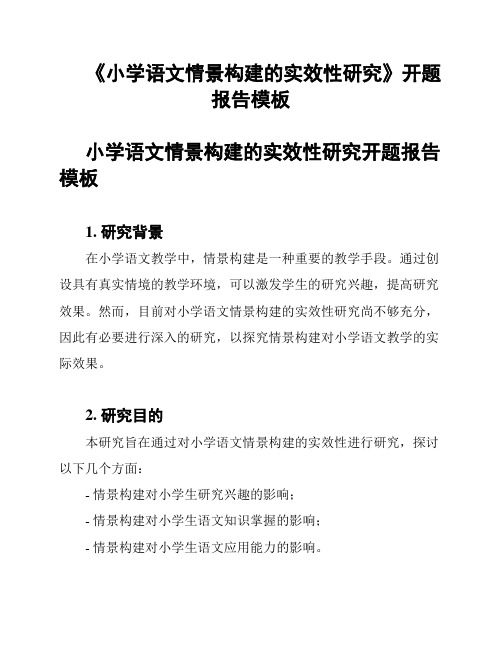 《小学语文情景构建的实效性研究》开题报告模板

小学语文情景构建的实效性研究开题报告模板

1. 研究背景

在小学语文教学中，情景构建是一种重要的教学手段。通过创设具有真实情境的教学环境，可以激发学生的研究兴趣，提高研究效果。然而，目前对小学语文情景构建的实效性研究尚不够充分，因此有必要进行深入的研究，以探究情景构建对小学语文教学的实际效果。

2. 研究目的

本研究旨在通过对小学语文情景构建的实效性进行研究，探讨以下几个方面：

- 情景构建对小学生研究兴趣的影响；
- 情景构建对小学生语文知识掌握的影响；
- 情景构建对小学生语文应用能力的影响。